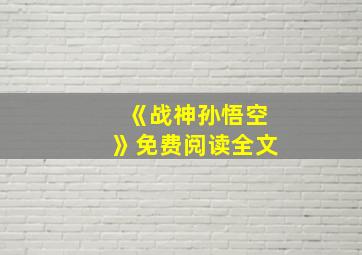 《战神孙悟空》免费阅读全文